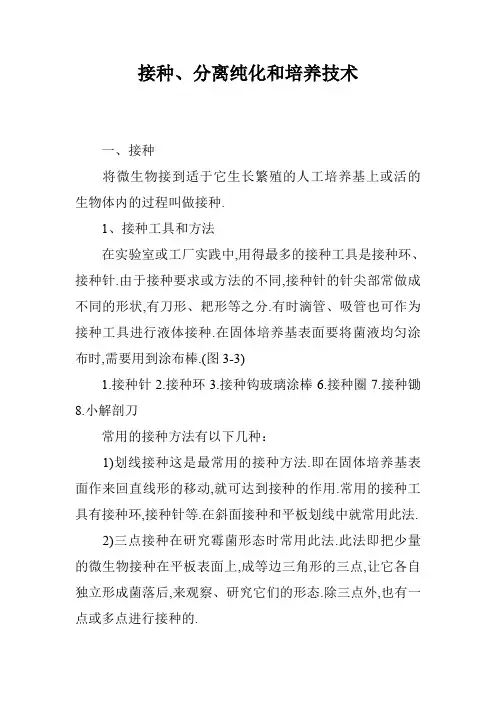 接种、分离纯化和培养技术

一、接种

将微生物接到适于它生长繁殖的人工培养基上或活的生物体内的过程叫做接种.

1、接种工具和方法

在实验室或工厂实践中,用得最多的接种工具是接种环、接种针.由于接种要求或方法的不同,接种针的针尖部常做成不同的形状,有刀形、耙形等之分.有时滴管、吸管也可作为接种工具进行液体接种.在固体培养基表面要将菌液均匀涂布时,需要用到涂布棒.(图 3-3)

1.接种针 2.接种环 3.接种钩玻璃涂棒 6.接种圈 7.接种锄 8.小解剖刀

常用的接种方法有以下几种：

1)划线接种这是最常用的接种方法.即在固体培养基表面作来回直线形的移动,就可达到接种的作用.常用的接种工具有接种环,接种针等.在斜面接种和平板划线中就常用此法.

2)三点接种在研究霉菌形态时常用此法.此法即把少量的微生物接种在平板表面上,成等边三角形的三点,让它各自独立形成菌落后,来观察、研究它们的形态.除三点外,也有一点或多点进行接种的.